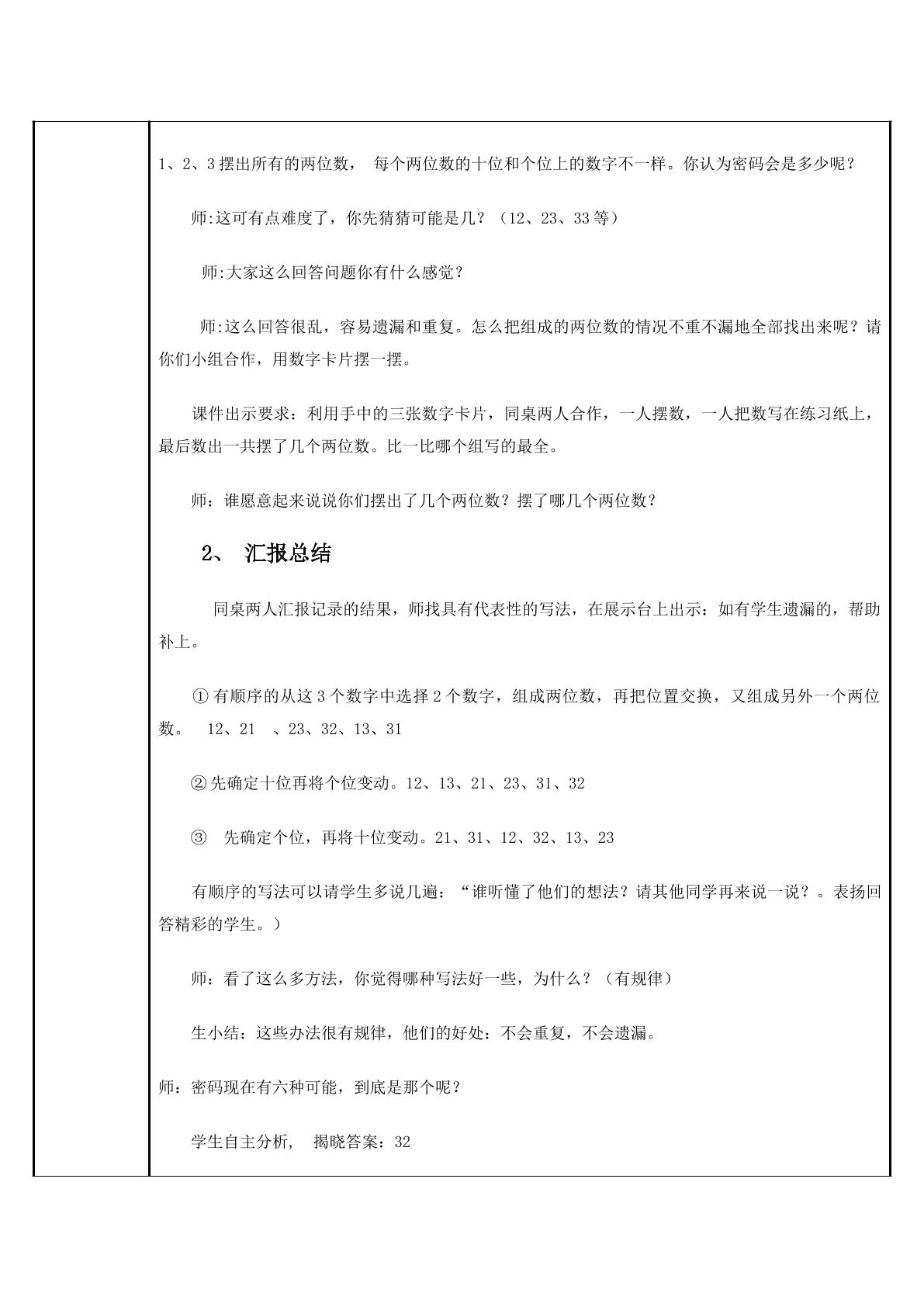 1、2、3摆出所有的两位数， 每个两位数的十位和个位上的数字不一样。你认为密码会是多少呢？

师:这可有点难度了，你先猜猜可能是几？（12、23、33等）

师:大家这么回答问题你有什么感觉？

师:这么回答很乱，容易遗漏和重复。怎么把组成的两位数的情况不重不漏地全部找出来呢？请你们小组合作，用数字卡片摆一摆。

课件出示要求：利用手中的三张数字卡片，同桌两人合作，一人摆数，一人把数写在练习纸上，最后数出一共摆了几个两位数。比一比哪个组写的最全。

师：谁愿意起来说说你们摆出了几个两位数？摆了哪几个两位数？

2、 汇报总结

同桌两人汇报记录的结果，师找具有代表性的写法，在展示台上出示：如有学生遗漏的，帮助补上。

①有顺序的从这3个数字中选择2个数字，组成两位数，再把位置交换，又组成另外一个两位数。 12、21 、23、32、13、31

②先确定十位再将个位变动。12、13、21、23、31、32

③ 先确定个位，再将十位变动。21、31、12、32、13、23

有顺序的写法可以请学生多说几遍：“谁听懂了他们的想法？请其他同学再来说一说？。表扬回答精彩的学生。）

师：看了这么多方法，你觉得哪种写法好一些，为什么？（有规律）

生小结：这些办法很有规律，他们的好处：不会重复，不会遗漏。

师：密码现在有六种可能，到底是那个呢？

学生自主分析， 揭晓答案：32